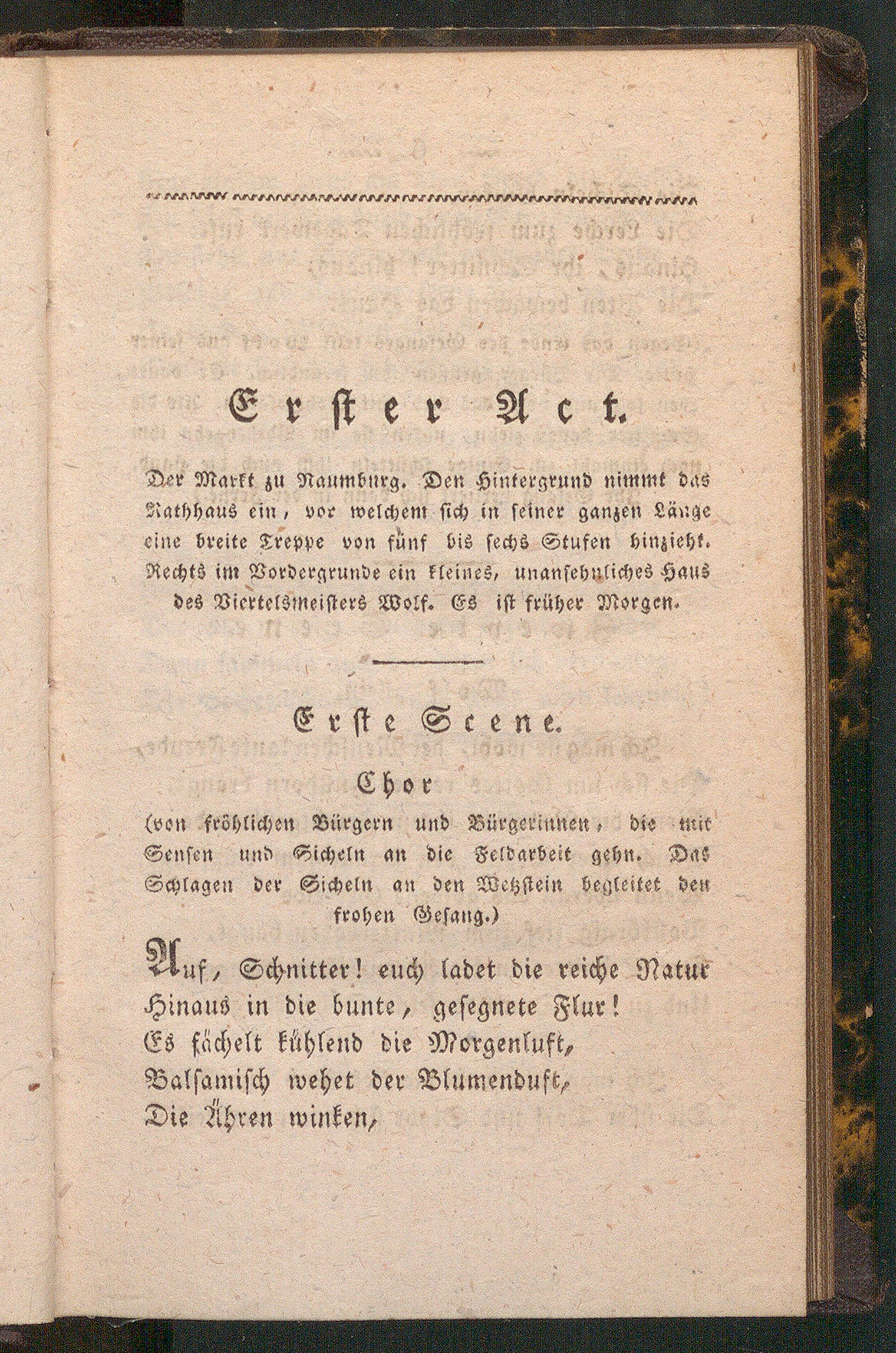 Erster Act.

Der Markt zu Naumburg. Den Hintergrund nimmt das Rathhaus ein, vor welchem sich in seiner ganzen Länge eine breite Treppe von fünf bis sechs Stufen hinzieht. Rechts im Vordergrunde ein kleines, unansehnliches Haus des Viertelsmeisters Wolf. Es ist früher Morgen.

Erste Scene.

Chor

(von fröhlichen Bürgern und Bürgerinnen, die mit Sensen und Sicheln an die Feldarbeit gehn. Das Schlagen der Sicheln an den Wetzstein begleitet den frohen Gesang.)

Auf, Schnitter! euch ladet die reiche Natur
Hinaus in die bunte, gesegnete Flur!
Es fächelt kühlend die Morgenluft,
Balsamisch wehet der Blumenduft,
Die Ähren winken,